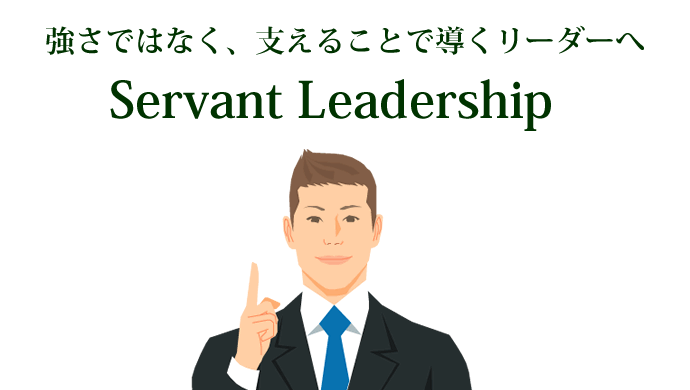 強さではなく、支えることで導くリーダーへ

Servant Leadership